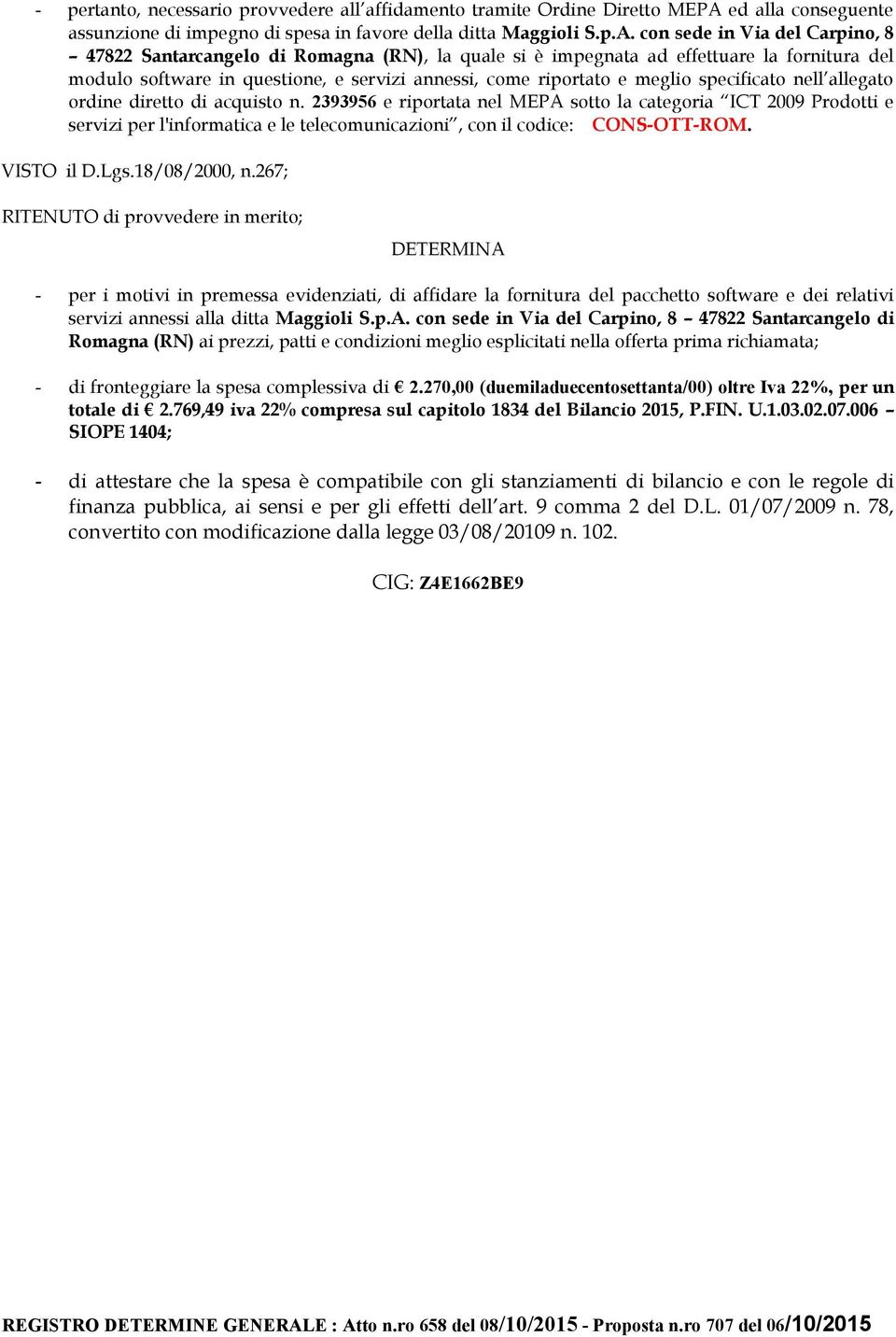 - pertanto, necessario provvedere all'affidamento tramite Ordine Diretto MEPA ed alla conseguente assunzione di impegno di spesa in favore della ditta Maggioli S.p.A. con sede in Via del Carpino, 8 – 47822 Santarcangelo di Romagna (RN), la quale si è impegnata ad effettuare la fornitura del modulo software in questione, e servizi annessi, come riportato e meglio specificato nell'allegato ordine diretto di acquisto n. 2393956 e riportata nel MEPA sotto la categoria "ICT 2009 Prodotti e servizi per l'informatica e le telecomunicazioni", con il codice: CONS-OTT-ROM.

VISTO il D.Lgs.18/08/2000, n.267;

RITENUTO di provvedere in merito;

DETERMINA

- per i motivi in premessa evidenziati, di affidare la fornitura del pacchetto software e dei relativi servizi annessi alla ditta Maggioli S.p.A. con sede in Via del Carpino, 8 – 47822 Santarcangelo di Romagna (RN) ai prezzi, patti e condizioni meglio esplicitati nella offerta prima richiamata;

- di fronteggiare la spesa complessiva di € 2.270,00 (duemiladuecentosettanta/00) oltre Iva 22%, per un totale di € 2.769,49 iva 22% compresa sul capitolo 1834 del Bilancio 2015, P.FIN. U.1.03.02.07.006 – SIOPE 1404;

- di attestare che la spesa è compatibile con gli stanziamenti di bilancio e con le regole di finanza pubblica, ai sensi e per gli effetti dell'art. 9 comma 2 del D.L. 01/07/2009 n. 78, convertito con modificazione dalla legge 03/08/20109 n. 102.

CIG: Z4E1662BE9

REGISTRO DETERMINE GENERALE : Atto n.ro 658 del 08/10/2015 - Proposta n.ro 707 del 06/10/2015